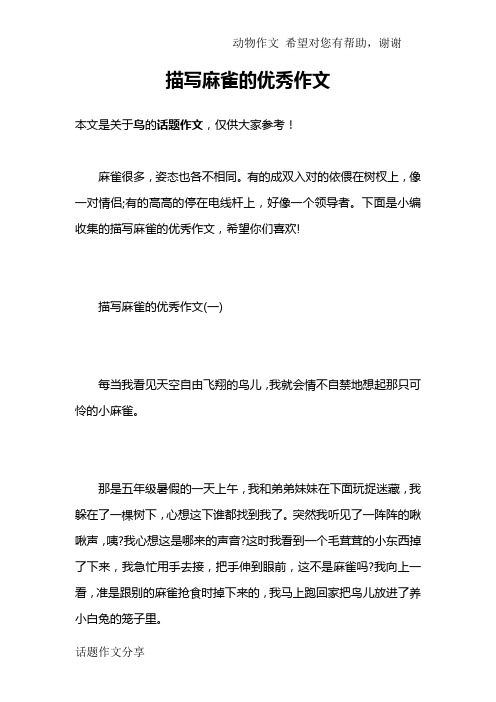 动物作文 希望对您有帮助，谢谢

描写麻雀的优秀作文

本文是关于鸟的话题作文，仅供大家参考！

麻雀很多，姿态也各不相同。有的成双入对的依偎在树杈上，像一对情侣;有的高高的停在电线杆上，好像一个领导者。下面是小编收集的描写麻雀的优秀作文，希望你们喜欢!

描写麻雀的优秀作文(一)

每当我看见天空自由飞翔的鸟儿，我就会情不自禁地想起那只可怜的小麻雀。

那是五年级暑假的一天上午，我和弟弟妹妹在下面玩捉迷藏，我躲在了一棵树下，心想这下谁都找到我了。突然我听见了一阵阵的啾啾声，咦?我心想这是哪来的声音?这时我看到一个毛茸茸的小东西掉了下来，我急忙用手去接，把手伸到眼前，这不是麻雀吗?我向上一看，准是跟别的麻雀抢食时掉下来的，我马上跑回家把鸟儿放进了养小白兔的笼子里。

话题作文分享